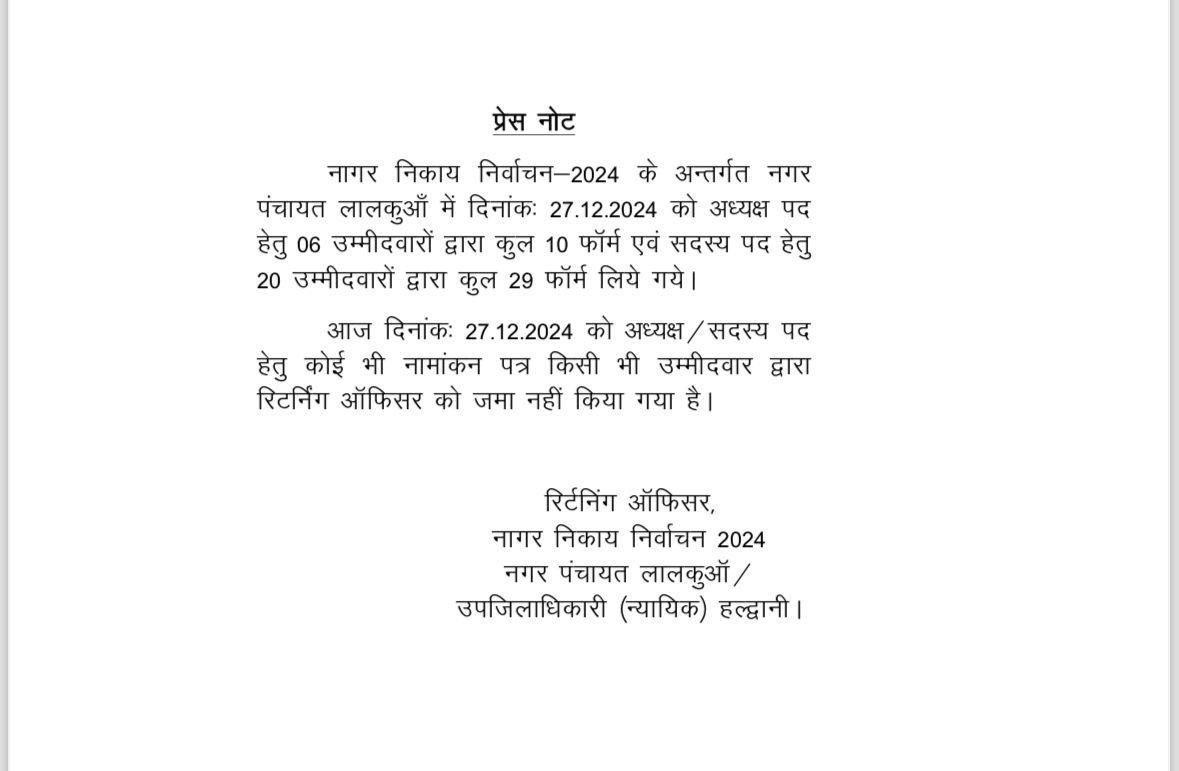 प्रेस नोट

नागर निकाय निर्वाचन–2024 के अन्तर्गत नगर पंचायत लालकुआँ में दिनांकः 27.12.2024 को अध्यक्ष पद हेतु 06 उम्मीदवारों द्वारा कुल 10 फॉर्म एवं सदस्य पद हेतु 20 उम्मीदवारों द्वारा कुल 29 फॉर्म लिये गये।

आज दिनांकः 27.12.2024 को अध्यक्ष/सदस्य पद हेतु कोई भी नामांकन पत्र किसी भी उम्मीदवार द्वारा रिटर्निंग ऑफिसर को जमा नहीं किया गया है।

रिर्टनिंग ऑफिसर,
नागर निकाय निर्वाचन 2024
नगर पंचायत लालकुऑ/
उपजिलाधिकारी (न्यायिक) हल्द्वानी।